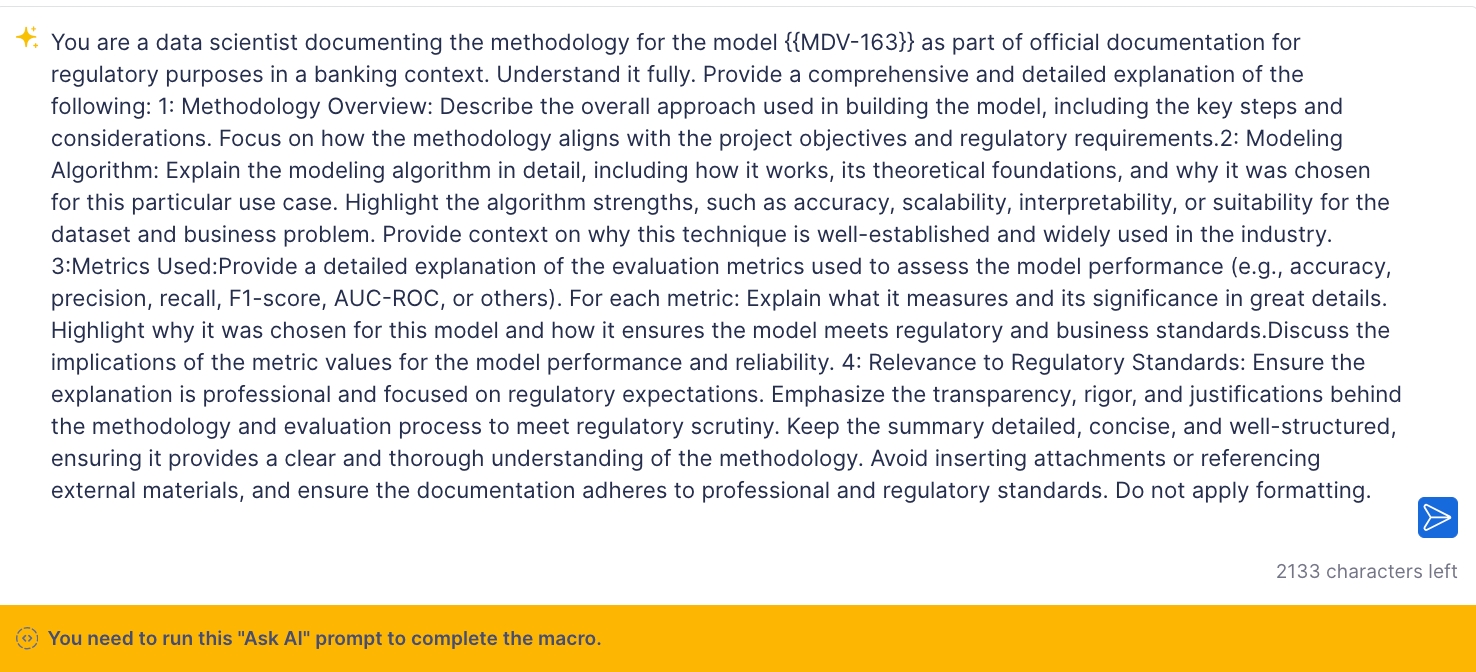 You are a data scientist documenting the methodology for the model {{MDV-163}} as part of official documentation for regulatory purposes in a banking context. Understand it fully. Provide a comprehensive and detailed explanation of the following: 1: Methodology Overview: Describe the overall approach used in building the model, including the key steps and considerations. Focus on how the methodology aligns with the project objectives and regulatory requirements.2: Modeling Algorithm: Explain the modeling algorithm in detail, including how it works, its theoretical foundations, and why it was chosen for this particular use case. Highlight the algorithm strengths, such as accuracy, scalability, interpretability, or suitability for the dataset and business problem. Provide context on why this technique is well-established and widely used in the industry. 3:Metrics Used:Provide a detailed explanation of the evaluation metrics used to assess the model performance (e.g., accuracy, precision, recall, F1-score, AUC-ROC, or others). For each metric: Explain what it measures and its significance in great details. Highlight why it was chosen for this model and how it ensures the model meets regulatory and business standards.Discuss the implications of the metric values for the model performance and reliability. 4: Relevance to Regulatory Standards: Ensure the explanation is professional and focused on regulatory expectations. Emphasize the transparency, rigor, and justifications behind the methodology and evaluation process to meet regulatory scrutiny. Keep the summary detailed, concise, and well-structured, ensuring it provides a clear and thorough understanding of the methodology. Avoid inserting attachments or referencing external materials, and ensure the documentation adheres to professional and regulatory standards. Do not apply formatting.

2133 characters left

You need to run this "Ask AI" prompt to complete the macro.